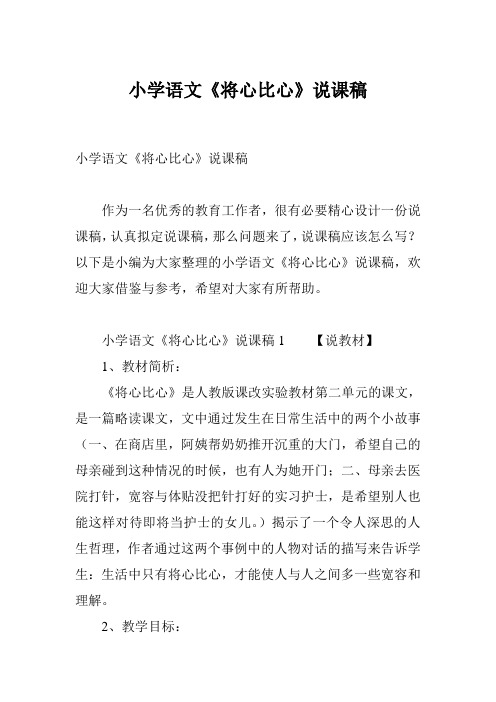 小学语文《将心比心》说课稿

小学语文《将心比心》说课稿

作为一名优秀的教育工作者，很有必要精心设计一份说课稿，认真拟定说课稿，那么问题来了，说课稿应该怎么写？以下是小编为大家整理的小学语文《将心比心》说课稿，欢迎大家借鉴与参考，希望对大家有所帮助。

小学语文《将心比心》说课稿 1　　【说教材】

1、教材简析：

《将心比心》是人教版课改实验教材第二单元的课文，是一篇略读课文，文中通过发生在日常生活中的两个小故事（一、在商店里，阿姨帮奶奶推开沉重的大门，希望自己的母亲碰到这种情况的时候，也有人为她开门；二、母亲去医院打针，宽容与体贴没把针打好的实习护士，是希望别人也能这样对待即将当护士的女儿。）揭示了一个令人深思的人生哲理，作者通过这两个事例中的人物对话的描写来告诉学生：生活中只有将心比心，才能使人与人之间多一些宽容和理解。

2、教学目标：